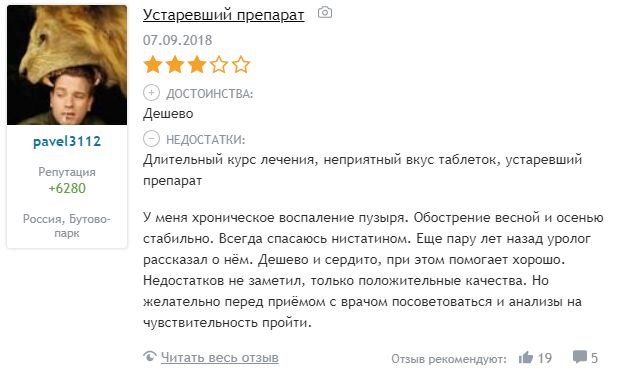 pavel3112

Репутация
+6280

Россия, Бутово-парк

Устаревший препарат

07.09.2018

ДОСТОИНСТВА:
Дешево

НЕДОСТАТКИ:
Длительный курс лечения, неприятный вкус таблеток, устаревший препарат

У меня хроническое воспаление пузыря. Обострение весной и осенью стабильно. Всегда спасаюсь нистатином. Еще пару лет назад уролог рассказал о нём. Дешево и сердито, при этом помогает хорошо. Недостатков не заметил, только положительные качества. Но желательно перед приёмом с врачом посоветоваться и анализы на чувствительность пройти.

Читать весь отзыв

Отзыв рекомендуют: 19 5